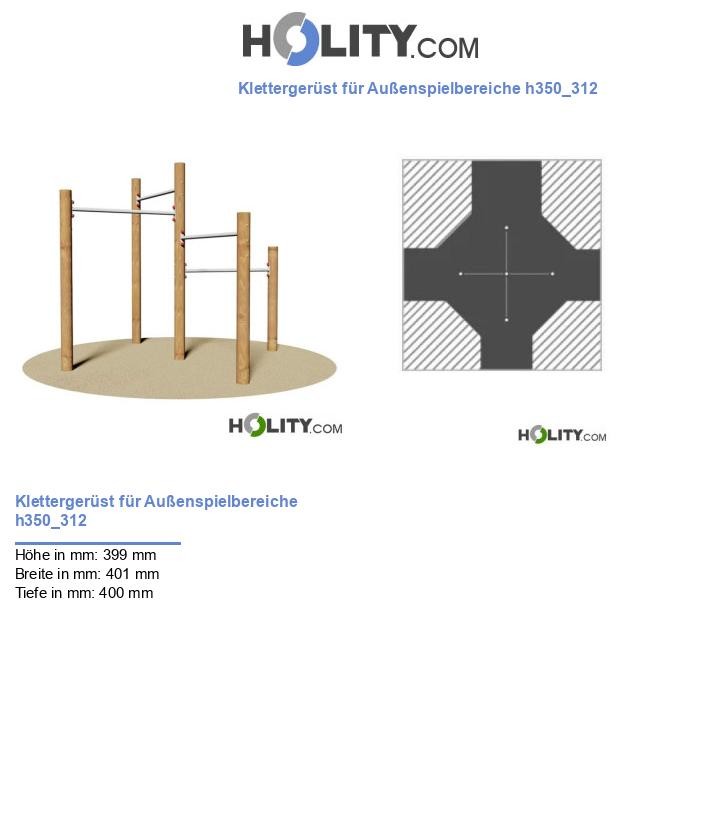 HOLITY.COM

Klettergerüst für Außenspielbereiche h350_312

HOLITY.COM

HOLITY.COM

Klettergerüst für Außenspielbereiche h350_312

Höhe in mm: 399 mm
Breite in mm: 401 mm
Tiefe in mm: 400 mm